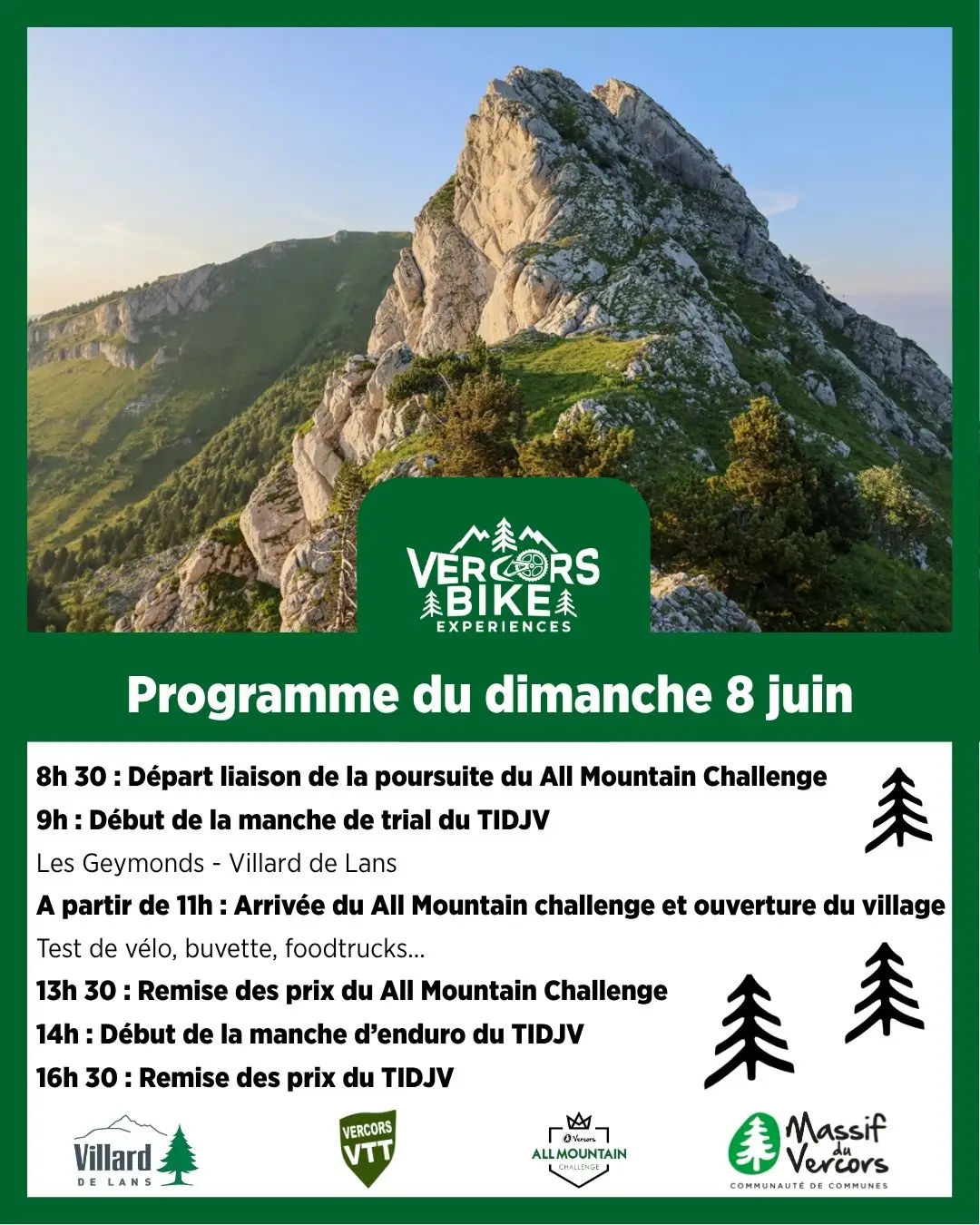 VERCORS BIKE EXPERIENCES

Programme du dimanche 8 juin

8h 30 : Départ liaison de la poursuite du All Mountain Challenge

9h : Début de la manche de trial du TIDJV

Les Geymonds - Villard de Lans

A partir de 11h : Arrivée du All Mountain challenge et ouverture du village

Test de vélo, buvette, foodtrucks...

13h 30 : Remise des prix du All Mountain Challenge

14h : Début de la manche d'enduro du TIDJV

16h 30 : Remise des prix du TIDJV

Villard DE LANS

VERCORS VTT

Vercors ALL MOUNTAIN CHALLENGE

Massif du Vercors COMMUNAUTÉ DE COMMUNES